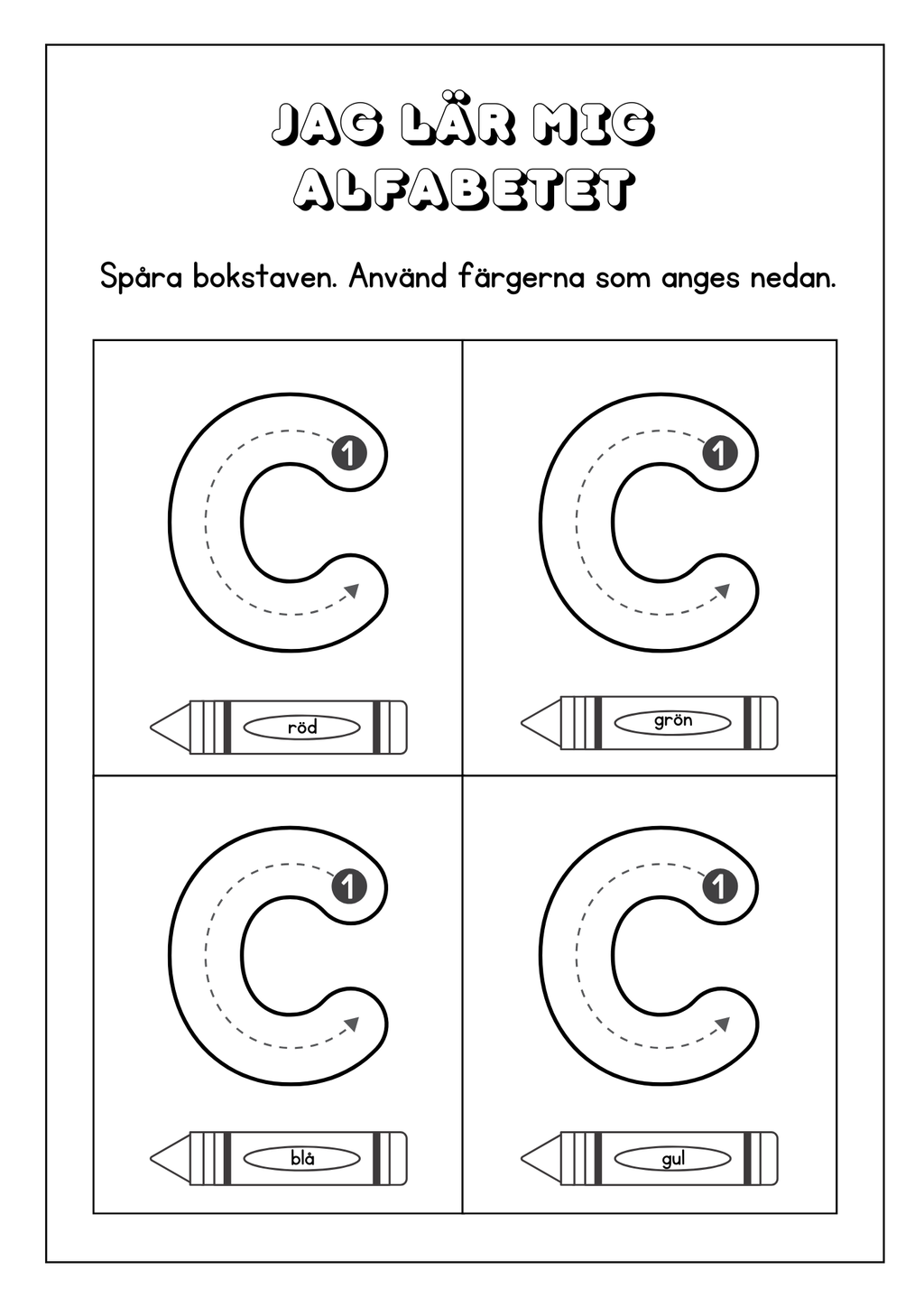 JAG LÄR MIG ALFABETET

Spåra bokstaven. Använd färgerna som anges nedan.

C 1
röd

C 1
grön

C 1
blå

C 1
gul